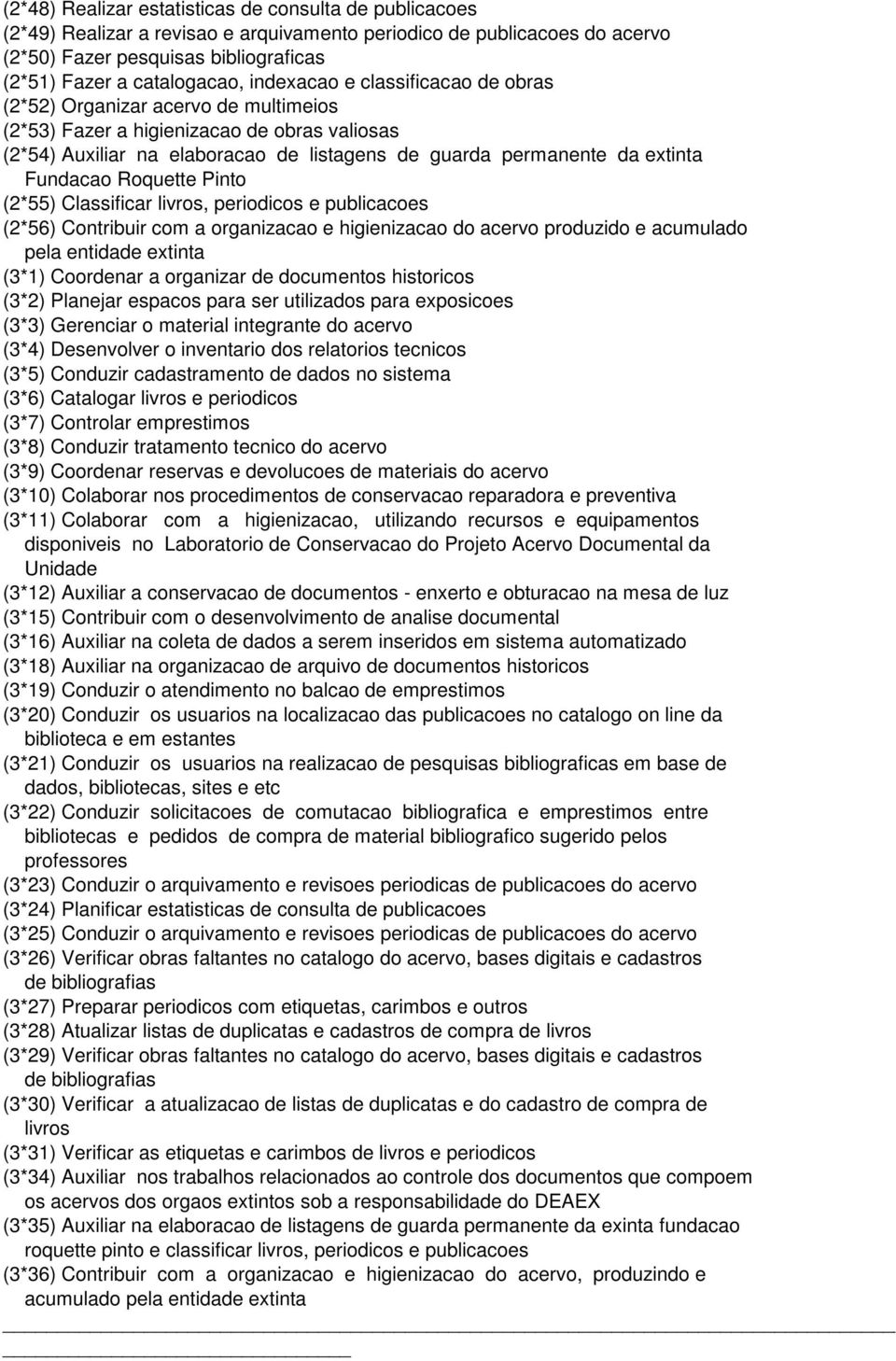 (2*48) Realizar estatisticas de consulta de publicacoes
(2*49) Realizar a revisao e arquivamento periodico de publicacoes do acervo
(2*50) Fazer pesquisas bibliograficas
(2*51) Fazer a catalogacao, indexacao e classificacao de obras
(2*52) Organizar acervo de multimeios
(2*53) Fazer a higienizacao de obras valiosas
(2*54) Auxiliar na elaboracao de listagens de guarda permanente da extinta Fundacao Roquette Pinto
(2*55) Classificar livros, periodicos e publicacoes
(2*56) Contribuir com a organizacao e higienizacao do acervo produzido e acumulado pela entidade extinta
(3*1) Coordenar a organizar de documentos historicos
(3*2) Planejar espacos para ser utilizados para exposicoes
(3*3) Gerenciar o material integrante do acervo
(3*4) Desenvolver o inventario dos relatorios tecnicos
(3*5) Conduzir cadastramento de dados no sistema
(3*6) Catalogar livros e periodicos
(3*7) Controlar emprestimos
(3*8) Conduzir tratamento tecnico do acervo
(3*9) Coordenar reservas e devolucoes de materiais do acervo
(3*10) Colaborar nos procedimentos de conservacao reparadora e preventiva
(3*11) Colaborar com a higienizacao, utilizando recursos e equipamentos disponiveis no Laboratorio de Conservacao do Projeto Acervo Documental da Unidade
(3*12) Auxiliar a conservacao de documentos - enxerto e obturacao na mesa de luz
(3*15) Contribuir com o desenvolvimento de analise documental
(3*16) Auxiliar na coleta de dados a serem inseridos em sistema automatizado
(3*18) Auxiliar na organizacao de arquivo de documentos historicos
(3*19) Conduzir o atendimento no balcao de emprestimos
(3*20) Conduzir os usuarios na localizacao das publicacoes no catalogo on line da biblioteca e em estantes
(3*21) Conduzir os usuarios na realizacao de pesquisas bibliograficas em base de dados, bibliotecas, sites e etc
(3*22) Conduzir solicitacoes de comutacao bibliografica e emprestimos entre bibliotecas e pedidos de compra de material bibliografico sugerido pelos professores
(3*23) Conduzir o arquivamento e revisoes periodicas de publicacoes do acervo
(3*24) Planificar estatisticas de consulta de publicacoes
(3*25) Conduzir o arquivamento e revisoes periodicas de publicacoes do acervo
(3*26) Verificar obras faltantes no catalogo do acervo, bases digitais e cadastros de bibliografias
(3*27) Preparar periodicos com etiquetas, carimbos e outros
(3*28) Atualizar listas de duplicatas e cadastros de compra de livros
(3*29) Verificar obras faltantes no catalogo do acervo, bases digitais e cadastros de bibliografias
(3*30) Verificar a atualizacao de listas de duplicatas e do cadastro de compra de livros
(3*31) Verificar as etiquetas e carimbos de livros e periodicos
(3*34) Auxiliar nos trabalhos relacionados ao controle dos documentos que compoem os acervos dos orgaos extintos sob a responsabilidade do DEAEX
(3*35) Auxiliar na elaboracao de listagens de guarda permanente da exinta fundacao roquette pinto e classificar livros, periodicos e publicacoes
(3*36) Contribuir com a organizacao e higienizacao do acervo, produzindo e acumulado pela entidade extinta